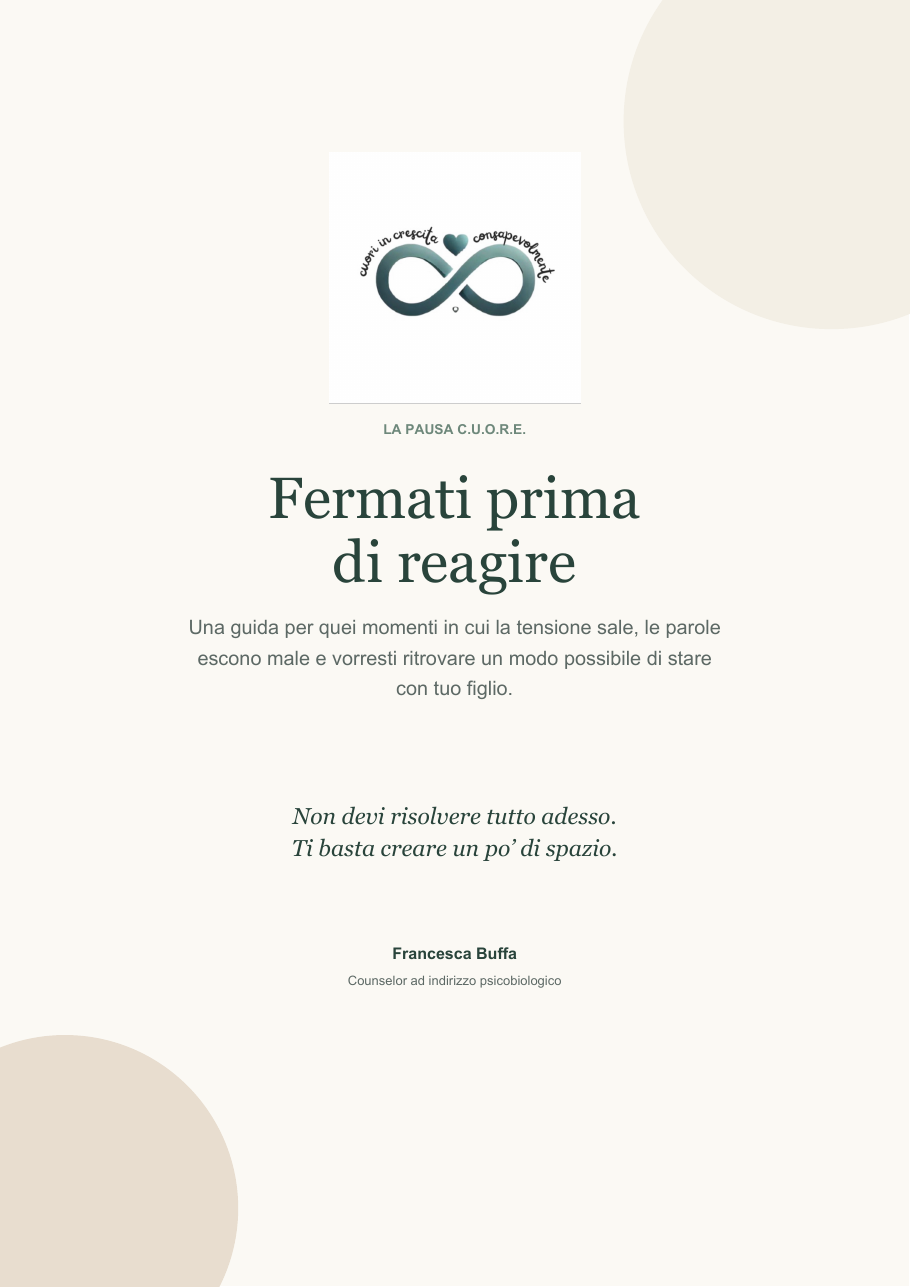 cuori in crescita consapevolmente

LA PAUSA C.U.O.R.E.

Fermati prima di reagire

Una guida per quei momenti in cui la tensione sale, le parole escono male e vorresti ritrovare un modo possibile di stare con tuo figlio.

Non devi risolvere tutto adesso.
Ti basta creare un po' di spazio.

Francesca Buffa

Counselor ad indirizzo psicobiologico